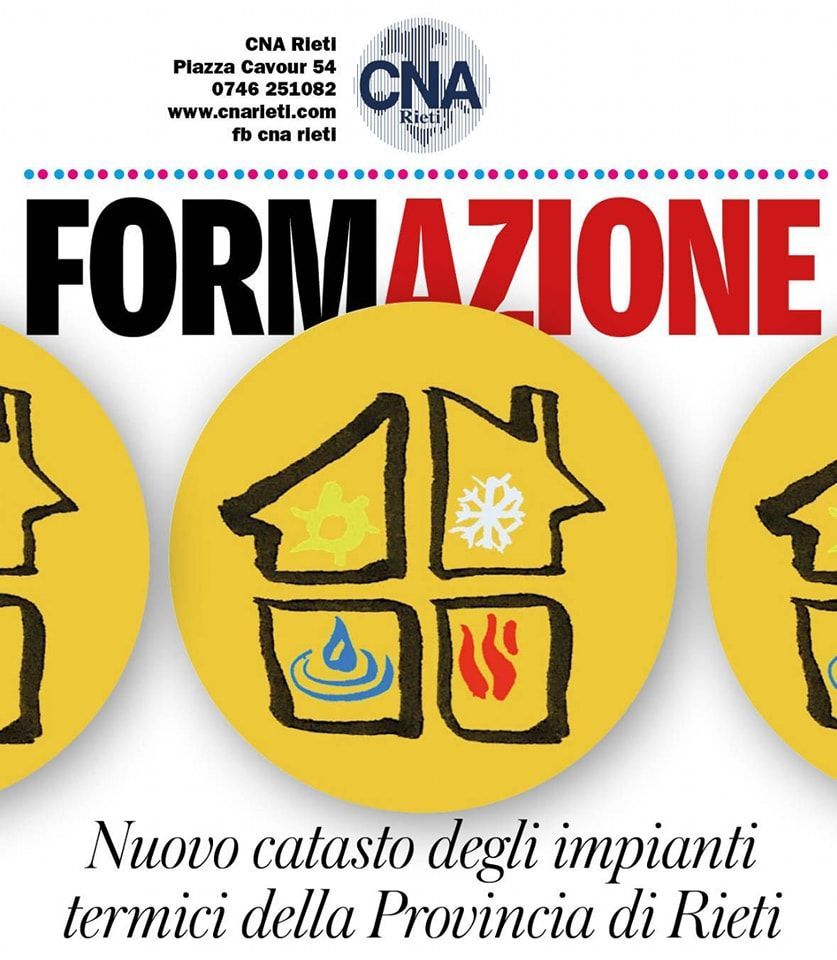 CNA Rieti
Piazza Cavour 54
0746 251082
www.cnarieti.com
fb cna rieti

CNA
Rieti

FORMAZIONE

Nuovo catasto degli impianti termici della Provincia di Rieti